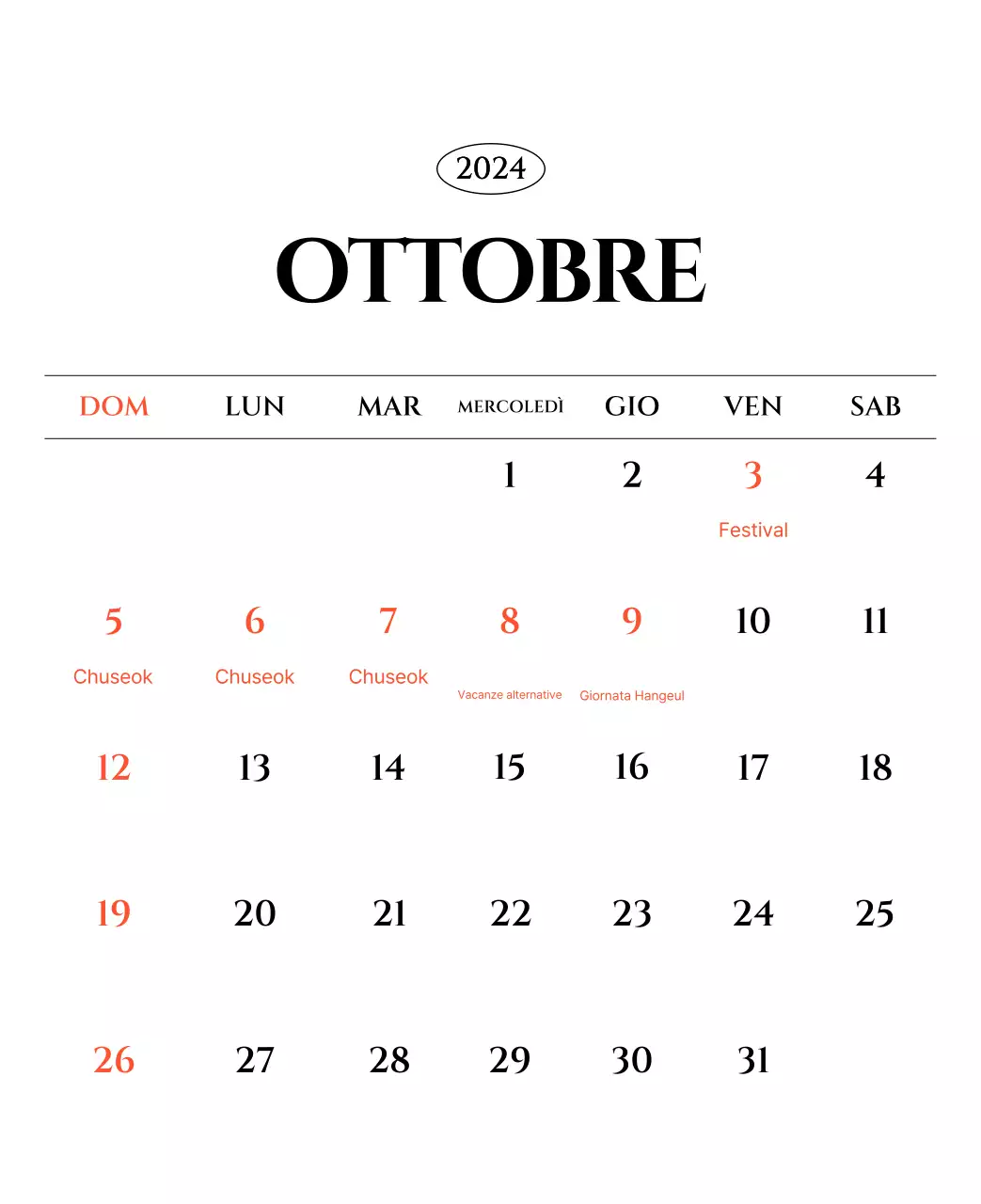 2024

OTTOBRE

| DOM | LUN | MAR | MERCOLEDÌ | GIO | VEN | SAB |
|---|---|---|---|---|---|---|
| | | | 1 | 2 | 3 Festival | 4 |
| 5 Chuseok | 6 Chuseok | 7 Chuseok | 8 Vacanze alternative | 9 Giornata Hangeul | 10 | 11 |
| 12 | 13 | 14 | 15 | 16 | 17 | 18 |
| 19 | 20 | 21 | 22 | 23 | 24 | 25 |
| 26 | 27 | 28 | 29 | 30 | 31 | |